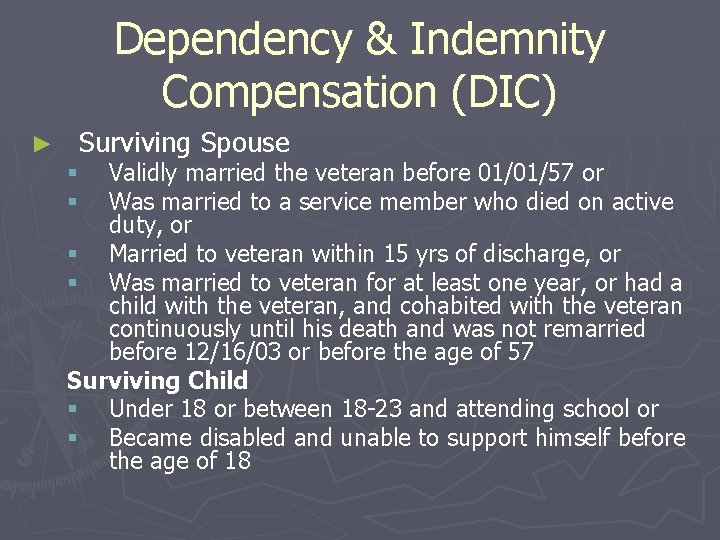 Dependency & Indemnity Compensation (DIC)

► Surviving Spouse
▪ Validly married the veteran before 01/01/57 or
▪ Was married to a service member who died on active duty, or
▪ Married to veteran within 15 yrs of discharge, or
▪ Was married to veteran for at least one year, or had a child with the veteran, and cohabited with the veteran continuously until his death and was not remarried before 12/16/03 or before the age of 57

Surviving Child
▪ Under 18 or between 18-23 and attending school or
▪ Became disabled and unable to support himself before the age of 18